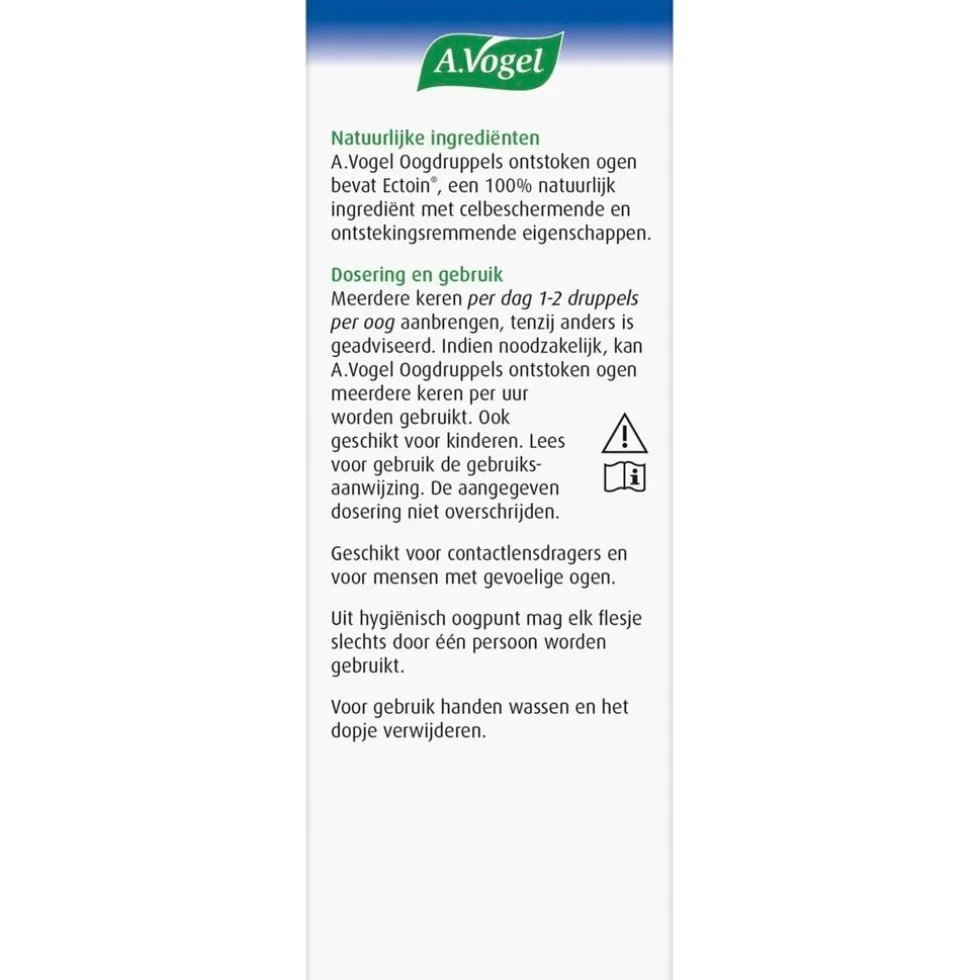 A.Vogel

Natuurlijke ingrediënten
A.Vogel Oogdruppels ontstoken ogen bevat Ectoin®, een 100% natuurlijk ingrediënt met celbeschermende en ontstekingsremmende eigenschappen.

Dosering en gebruik
Meerdere keren per dag 1-2 druppels per oog aanbrengen, tenzij anders is geadviseerd. Indien noodzakelijk, kan A.Vogel Oogdruppels ontstoken ogen meerdere keren per uur worden gebruikt. Ook geschikt voor kinderen. Lees voor gebruik de gebruiksaanwijzing. De aangegeven dosering niet overschrijden.

Geschikt voor contactlensdragers en voor mensen met gevoelige ogen.

Uit hygiënisch oogpunt mag elk flesje slechts door één persoon worden gebruikt.

Voor gebruik handen wassen en het dopje verwijderen.